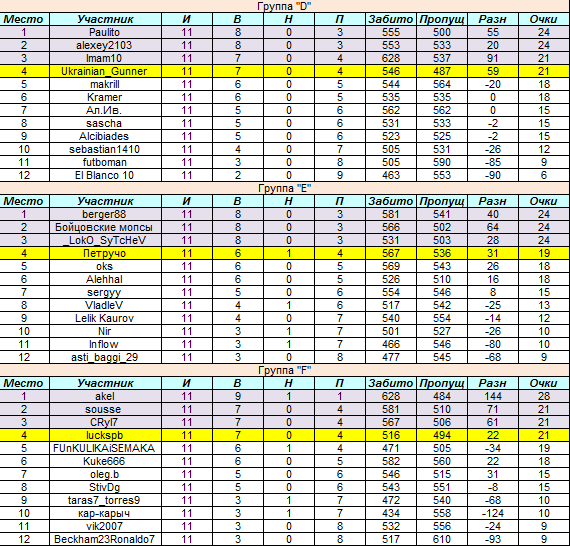 Группа "D"

| Место | Участник | И | В | Н | П | Забито | Пропущ | Разн | Очки |
|---|---|---|---|---|---|---|---|---|---|
| 1 | Paulito | 11 | 8 | 0 | 3 | 555 | 500 | 55 | 24 |
| 2 | alexey2103 | 11 | 8 | 0 | 3 | 553 | 533 | 20 | 24 |
| 3 | Imam10 | 11 | 7 | 0 | 4 | 628 | 537 | 91 | 21 |
| 4 | Ukrainian_Gunner | 11 | 7 | 0 | 4 | 546 | 487 | 59 | 21 |
| 5 | makrill | 11 | 6 | 0 | 5 | 544 | 564 | -20 | 18 |
| 6 | Kramer | 11 | 6 | 0 | 5 | 535 | 535 | 0 | 18 |
| 7 | Ал.Ив. | 11 | 5 | 0 | 6 | 562 | 562 | 0 | 15 |
| 8 | sascha | 11 | 5 | 0 | 6 | 531 | 533 | -2 | 15 |
| 9 | Alcibiades | 11 | 5 | 0 | 6 | 523 | 525 | -2 | 15 |
| 10 | sebastian1410 | 11 | 4 | 0 | 7 | 505 | 531 | -26 | 12 |
| 11 | futboman | 11 | 3 | 0 | 8 | 505 | 590 | -85 | 9 |
| 12 | El Blanco 10 | 11 | 2 | 0 | 9 | 463 | 553 | -90 | 6 |

Группа "E"

| Место | Участник | И | В | Н | П | Забито | Пропущ | Разн | Очки |
|---|---|---|---|---|---|---|---|---|---|
| 1 | berger88 | 11 | 8 | 0 | 3 | 581 | 541 | 40 | 24 |
| 2 | Бойцовские мопсы | 11 | 8 | 0 | 3 | 566 | 502 | 64 | 24 |
| 3 | _LokO_SyTcHeV | 11 | 8 | 0 | 3 | 531 | 503 | 28 | 24 |
| 4 | Петручо | 11 | 6 | 1 | 4 | 567 | 536 | 31 | 19 |
| 5 | oks | 11 | 6 | 0 | 5 | 569 | 543 | 26 | 18 |
| 6 | Alehhal | 11 | 6 | 0 | 5 | 526 | 510 | 16 | 18 |
| 7 | sergyy | 11 | 5 | 0 | 6 | 554 | 546 | 8 | 15 |
| 8 | VladleV | 11 | 4 | 1 | 6 | 517 | 542 | -25 | 13 |
| 9 | Lelik Kaurov | 11 | 4 | 0 | 7 | 540 | 554 | -14 | 12 |
| 10 | Nir | 11 | 3 | 1 | 7 | 501 | 527 | -26 | 10 |
| 11 | Inflow | 11 | 3 | 1 | 7 | 466 | 546 | -80 | 10 |
| 12 | asti_baggi_29 | 11 | 3 | 0 | 8 | 477 | 545 | -68 | 9 |

Группа "F"

| Место | Участник | И | В | Н | П | Забито | Пропущ | Разн | Очки |
|---|---|---|---|---|---|---|---|---|---|
| 1 | akel | 11 | 9 | 1 | 1 | 628 | 484 | 144 | 28 |
| 2 | sousse | 11 | 7 | 0 | 4 | 581 | 510 | 71 | 21 |
| 3 | CRyl7 | 11 | 7 | 0 | 4 | 567 | 506 | 61 | 21 |
| 4 | luckspb | 11 | 7 | 0 | 4 | 516 | 494 | 22 | 21 |
| 5 | FUnKULIKAiSEMAKA | 11 | 6 | 1 | 4 | 471 | 505 | -34 | 19 |
| 6 | Kuke666 | 11 | 6 | 0 | 5 | 582 | 560 | 22 | 18 |
| 7 | oleg.b | 11 | 5 | 0 | 6 | 546 | 515 | 31 | 15 |
| 8 | StivDg | 11 | 5 | 0 | 6 | 543 | 551 | -8 | 15 |
| 9 | taras7_torres9 | 11 | 3 | 1 | 7 | 472 | 540 | -68 | 10 |
| 10 | кар-карыч | 11 | 3 | 1 | 7 | 434 | 558 | -124 | 10 |
| 11 | vik2007 | 11 | 3 | 0 | 8 | 532 | 556 | -24 | 9 |
| 12 | Beckham23Ronaldo7 | 11 | 3 | 0 | 8 | 517 | 610 | -93 | 9 |